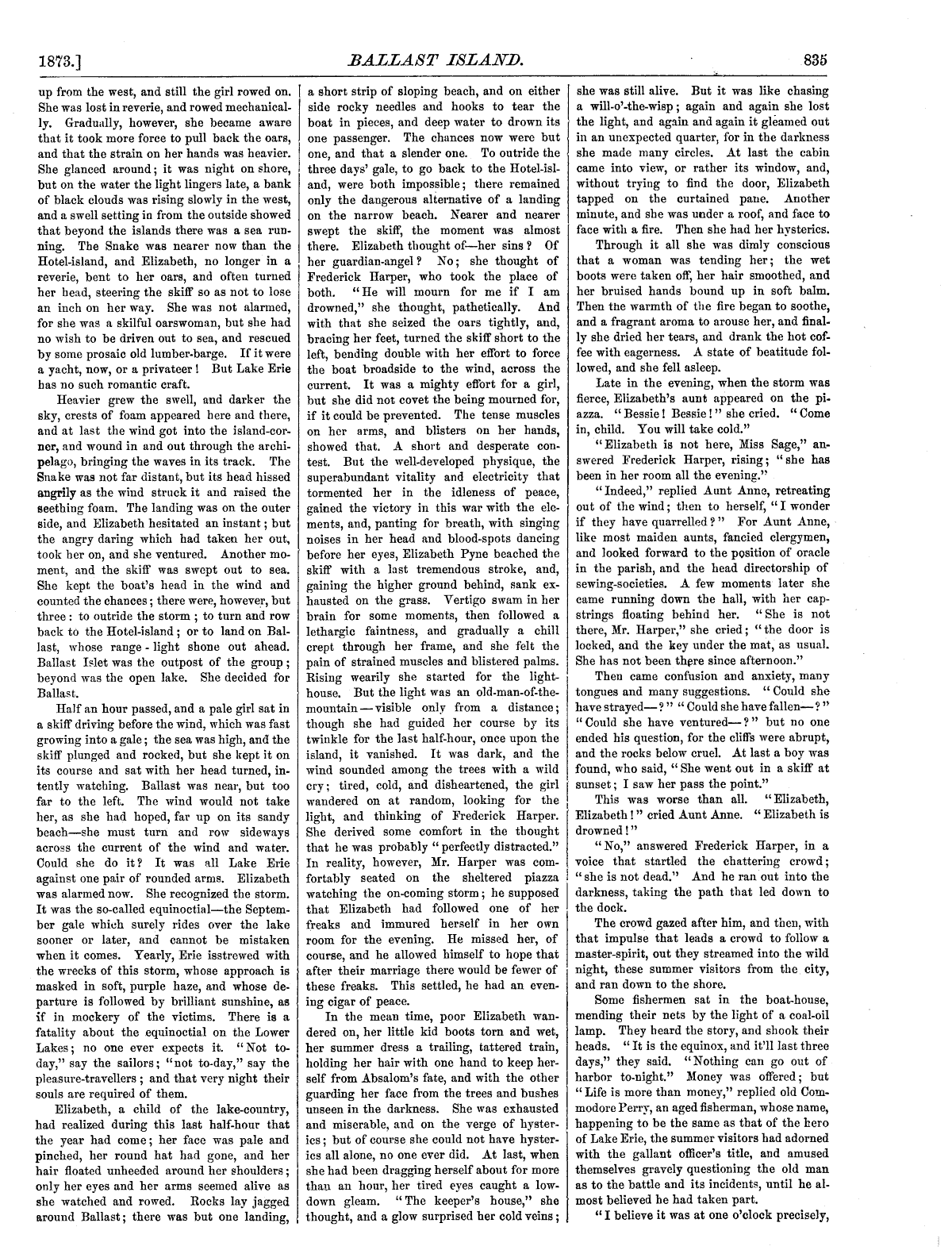 1873.] BALLAST ISLAND. 835

up from the west, and still the girl rowed on. She was lost in reverie, and rowed mechanically. Gradually, however, she became aware that it took more force to pull back the oars, and that the strain on her hands was heavier. She glanced around; it was night on shore, but on the water the light lingers late, a bank of black clouds was rising slowly in the west, and a swell setting in from the outside showed that beyond the islands there was a sea running. The Snake was nearer now than the Hotel-island, and Elizabeth, no longer in a reverie, bent to her oars, and often turned her head, steering the skiff so as not to lose an inch on her way. She was not alarmed, for she was a skilful oarswoman, but she had no wish to be driven out to sea, and rescued by some prosaic old lumber-barge. If it were a yacht, now, or a privateer! But Lake Erie has no such romantic craft.

Heavier grew the swell, and darker the sky, crests of foam appeared here and there, and at last the wind got into the island-corner, and wound in and out through the archipelago, bringing the waves in its track. The Snake was not far distant, but its head hissed angrily as the wind struck it and raised the seething foam. The landing was on the outer side, and Elizabeth hesitated an instant; but the angry daring which had taken her out, took her on, and she ventured. Another moment, and the skiff was swept out to sea. She kept the boat's head in the wind and counted the chances; there were, however, but three: to outride the storm; to turn and row back to the Hotel-island; or to land on Ballast, whose range-light shone out ahead. Ballast Islet was the outpost of the group; beyond was the open lake. She decided for Ballast.

Half an hour passed, and a pale girl sat in a skiff driving before the wind, which was fast growing into a gale; the sea was high, and the skiff plunged and rocked, but she kept it on its course and sat with her head turned, intently watching. Ballast was near, but too far to the left. The wind would not take her, as she had hoped, far up on its sandy beach—she must turn and row sideways across the current of the wind and water. Could she do it? It was all Lake Erie against one pair of rounded arms. Elizabeth was alarmed now. She recognized the storm. It was the so-called equinoctial—the September gale which surely rides over the lake sooner or later, and cannot be mistaken when it comes. Yearly, Erie isstrewed with the wrecks of this storm, whose approach is masked in soft, purple haze, and whose departure is followed by brilliant sunshine, as if in mockery of the victims. There is a fatality about the equinoctial on the Lower Lakes; no one ever expects it. "Not to-day," say the sailors; "not to-day," say the pleasure-travellers; and that very night their souls are required of them.

Elizabeth, a child of the lake-country, had realized during this last half-hour that the year had come; her face was pale and pinched, her round hat had gone, and her hair floated unheeded around her shoulders; only her eyes and her arms seemed alive as she watched and rowed. Rocks lay jagged around Ballast; there was but one landing, a short strip of sloping beach, and on either side rocky needles and hooks to tear the boat in pieces, and deep water to drown its one passenger. The chances now were but one, and that a slender one. To outride the three days' gale, to go back to the Hotel-island, were both impossible; there remained only the dangerous alternative of a landing on the narrow beach. Nearer and nearer swept the skiff, the moment was almost there. Elizabeth thought of—her sins? Of her guardian-angel? No; she thought of Frederick Harper, who took the place of both. "He will mourn for me if I am drowned," she thought, pathetically. And with that she seized the oars tightly, and, bracing her feet, turned the skiff short to the left, bending double with her effort to force the boat broadside to the wind, across the current. It was a mighty effort for a girl, but she did not covet the being mourned for, if it could be prevented. The tense muscles on her arms, and blisters on her hands, showed that. A short and desperate contest. But the well-developed physique, the superabundant vitality and electricity that tormented her in the idleness of peace, gained the victory in this war with the elements, and, panting for breath, with singing noises in her head and blood-spots dancing before her eyes, Elizabeth Pyne beached the skiff with a last tremendous stroke, and, gaining the higher ground behind, sank exhausted on the grass. Vertigo swam in her brain for some moments, then followed a lethargic faintness, and gradually a chill crept through her frame, and she felt the pain of strained muscles and blistered palms. Rising wearily she started for the lighthouse. But the light was an old-man-of-the-mountain—visible only from a distance; though she had guided her course by its twinkle for the last half-hour, once upon the island, it vanished. It was dark, and the wind sounded among the trees with a wild cry; tired, cold, and disheartened, the girl wandered on at random, looking for the light, and thinking of Frederick Harper. She derived some comfort in the thought that he was probably "perfectly distracted." In reality, however, Mr. Harper was comfortably seated on the sheltered piazza watching the on-coming storm; he supposed that Elizabeth had followed one of her freaks and immured herself in her own room for the evening. He missed her, of course, and he allowed himself to hope that after their marriage there would be fewer of these freaks. This settled, he had an evening cigar of peace.

In the mean time, poor Elizabeth wandered on, her little kid boots torn and wet, her summer dress a trailing, tattered train, holding her hair with one hand to keep herself from Absalom's fate, and with the other guarding her face from the trees and bushes unseen in the darkness. She was exhausted and miserable, and on the verge of hysterics; but of course she could not have hysterics all alone, no one ever did. At last, when she had been dragging herself about for more than an hour, her tired eyes caught a low-down gleam. "The keeper's house," she thought, and a glow surprised her cold veins; she was still alive. But it was like chasing a will-o'-the-wisp; again and again she lost the light, and again and again it gleamed out in an unexpected quarter, for in the darkness she made many circles. At last the cabin came into view, or rather its window, and, without trying to find the door, Elizabeth tapped on the curtained pane. Another minute, and she was under a roof, and face to face with a fire. Then she had her hysterics.

Through it all she was dimly conscious that a woman was tending her; the wet boots were taken off, her hair smoothed, and her bruised hands bound up in soft balm. Then the warmth of the fire began to soothe, and a fragrant aroma to arouse her, and finally she dried her tears, and drank the hot coffee with eagerness. A state of beatitude followed, and she fell asleep.

Late in the evening, when the storm was fierce, Elizabeth's aunt appeared on the piazza. "Bessie! Bessie!" she cried. "Come in, child. You will take cold."

"Elizabeth is not here, Miss Sage," answered Frederick Harper, rising; "she has been in her room all the evening."

"Indeed," replied Aunt Anne, retreating out of the wind; then to herself, "I wonder if they have quarrelled?" For Aunt Anne, like most maiden aunts, fancied clergymen, and looked forward to the position of oracle in the parish, and the head directorship of sewing-societies. A few moments later she came running down the hall, with her cap-strings floating behind her. "She is not there, Mr. Harper," she cried; "the door is locked, and the key under the mat, as usual. She has not been there since afternoon."

Then came confusion and anxiety, many tongues and many suggestions. "Could she have strayed—?" "Could she have fallen—?" "Could she have ventured—?" but no one ended his question, for the cliffs were abrupt, and the rocks below cruel. At last a boy was found, who said, "She went out in a skiff at sunset; I saw her pass the point."

This was worse than all. "Elizabeth, Elizabeth!" cried Aunt Anne. "Elizabeth is drowned!"

"No," answered Frederick Harper, in a voice that startled the chattering crowd; "she is not dead." And he ran out into the darkness, taking the path that led down to the dock.

The crowd gazed after him, and then, with that impulse that leads a crowd to follow a master-spirit, out they streamed into the wild night, these summer visitors from the city, and ran down to the shore.

Some fishermen sat in the boat-house, mending their nets by the light of a coal-oil lamp. They heard the story, and shook their heads. "It is the equinox, and it'll last three days," they said. "Nothing can go out of harbor to-night." Money was offered; but "Life is more than money," replied old Commodore Perry, an aged fisherman, whose name, happening to be the same as that of the hero of Lake Erie, the summer visitors had adorned with the gallant officer's title, and amused themselves gravely questioning the old man as to the battle and its incidents, until he almost believed he had taken part.

"I believe it was at one o'clock precisely,